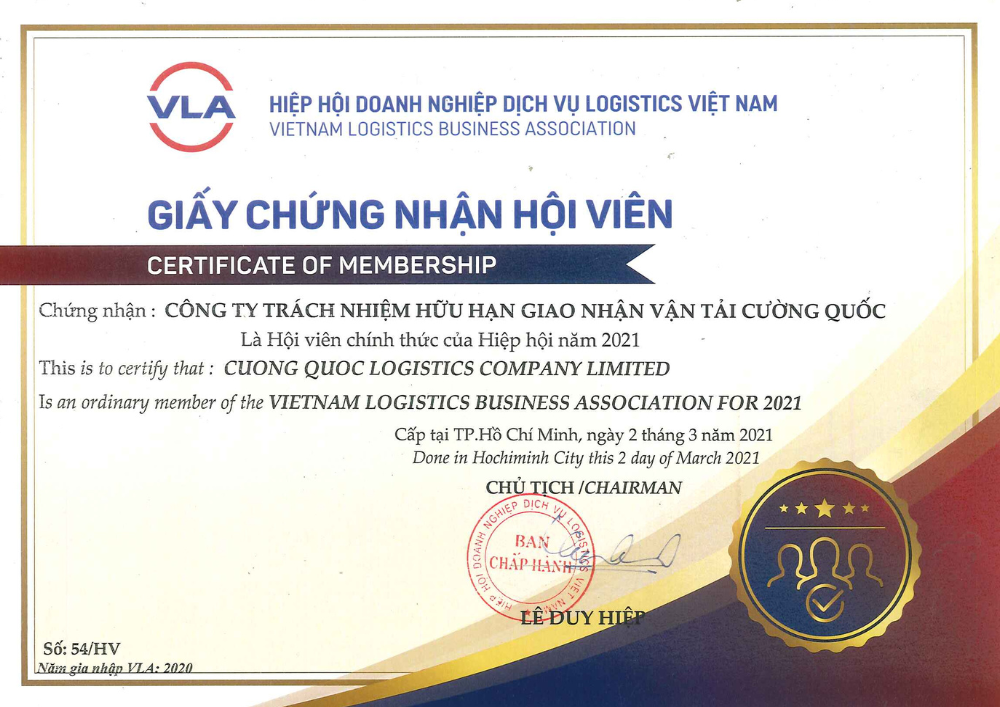 VLA

HIỆP HỘI DOANH NGHIỆP DỊCH VỤ LOGISTICS VIỆT NAM
VIETNAM LOGISTICS BUSINESS ASSOCIATION

GIẤY CHỨNG NHẬN HỘI VIÊN

CERTIFICATE OF MEMBERSHIP

Chứng nhận : CÔNG TY TRÁCH NHIỆM HỮU HẠN GIAO NHẬN VẬN TẢI CƯỜNG QUỐC
Là Hội viên chính thức của Hiệp hội năm 2021
This is to certify that : CUONG QUOC LOGISTICS COMPANY LIMITED
Is an ordinary member of the VIETNAM LOGISTICS BUSINESS ASSOCIATION FOR 2021

Cấp tại TP.Hồ Chí Minh, ngày 2 tháng 3 năm 2021
Done in Hochiminh City this 2 day of March 2021

CHỦ TỊCH /CHAIRMAN

HIỆP HỘI DOANH NGHIỆP DỊCH VỤ LOGISTICS VIỆT NAM
BAN CHẤP HÀNH

LÊ DUY HIỆP

Số: 54/HV
Năm gia nhập VLA: 2020